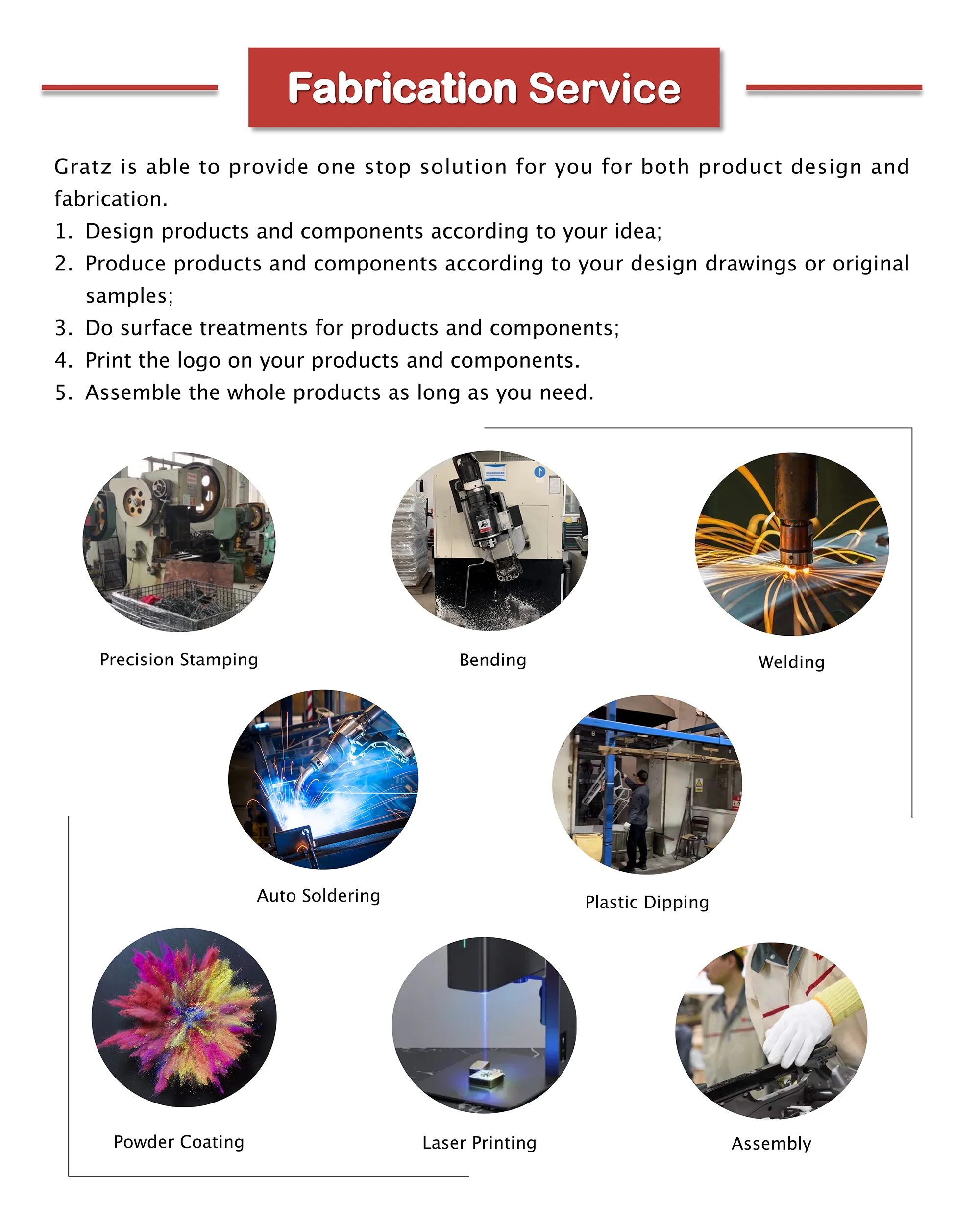 Fabrication Service

Gratz is able to provide one stop solution for you for both product design and fabrication.

1. Design products and components according to your idea;
2. Produce products and components according to your design drawings or original samples;
3. Do surface treatments for products and components;
4. Print the logo on your products and components.
5. Assemble the whole products as long as you need.

Precision Stamping

Bending

Welding

Auto Soldering

Plastic Dipping

Powder Coating

Laser Printing

Assembly